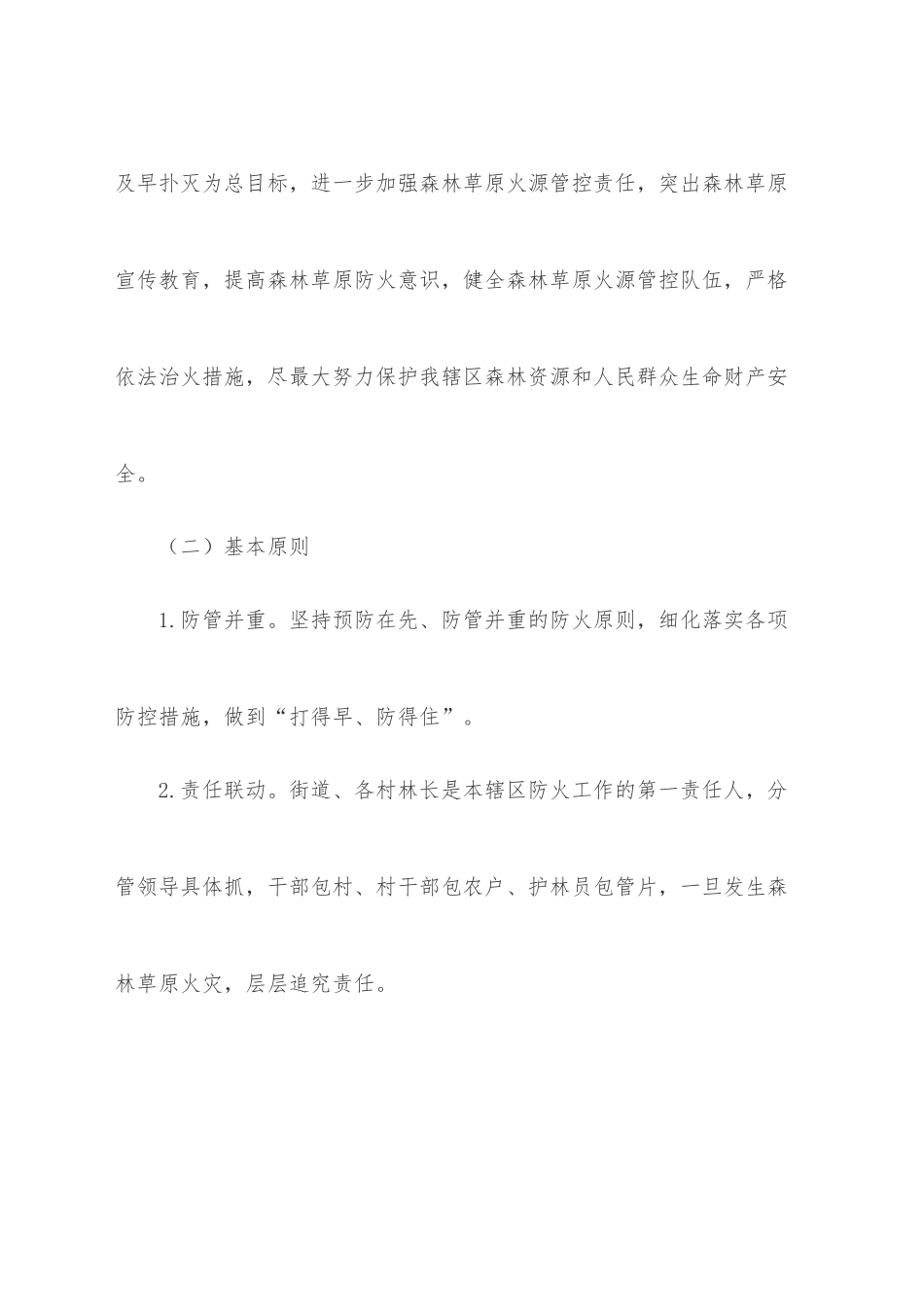 及早扑灭为总目标，进一步加强森林草原火源管控责任，突出森林草原宣传教育，提高森林草原防火意识，健全森林草原火源管控队伍，严格依法治火措施，尽最大努力保护我辖区森林资源和人民群众生命财产安全。

（二）基本原则

1.防管并重。坚持预防在先、防管并重的防火原则，细化落实各项防控措施，做到“打得早、防得住”。

2.责任联动。街道、各村林长是本辖区防火工作的第一责任人，分管领导具体抓，干部包村、村干部包农户、护林员包管片，一旦发生森林草原火灾，层层追究责任。